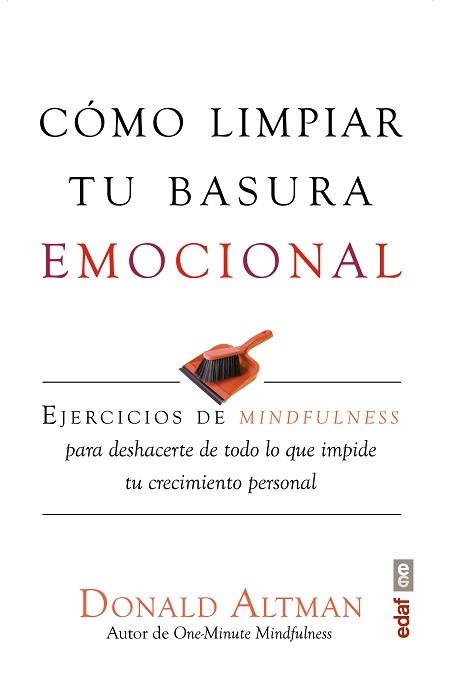 CÓMO LIMPIAR TU BASURA EMOCIONAL

EJERCICIOS DE MINDFULNESS
para deshacerte de todo lo que impide tu crecimiento personal

DONALD ALTMAN
Autor de One-Minute Mindfulness

edaf